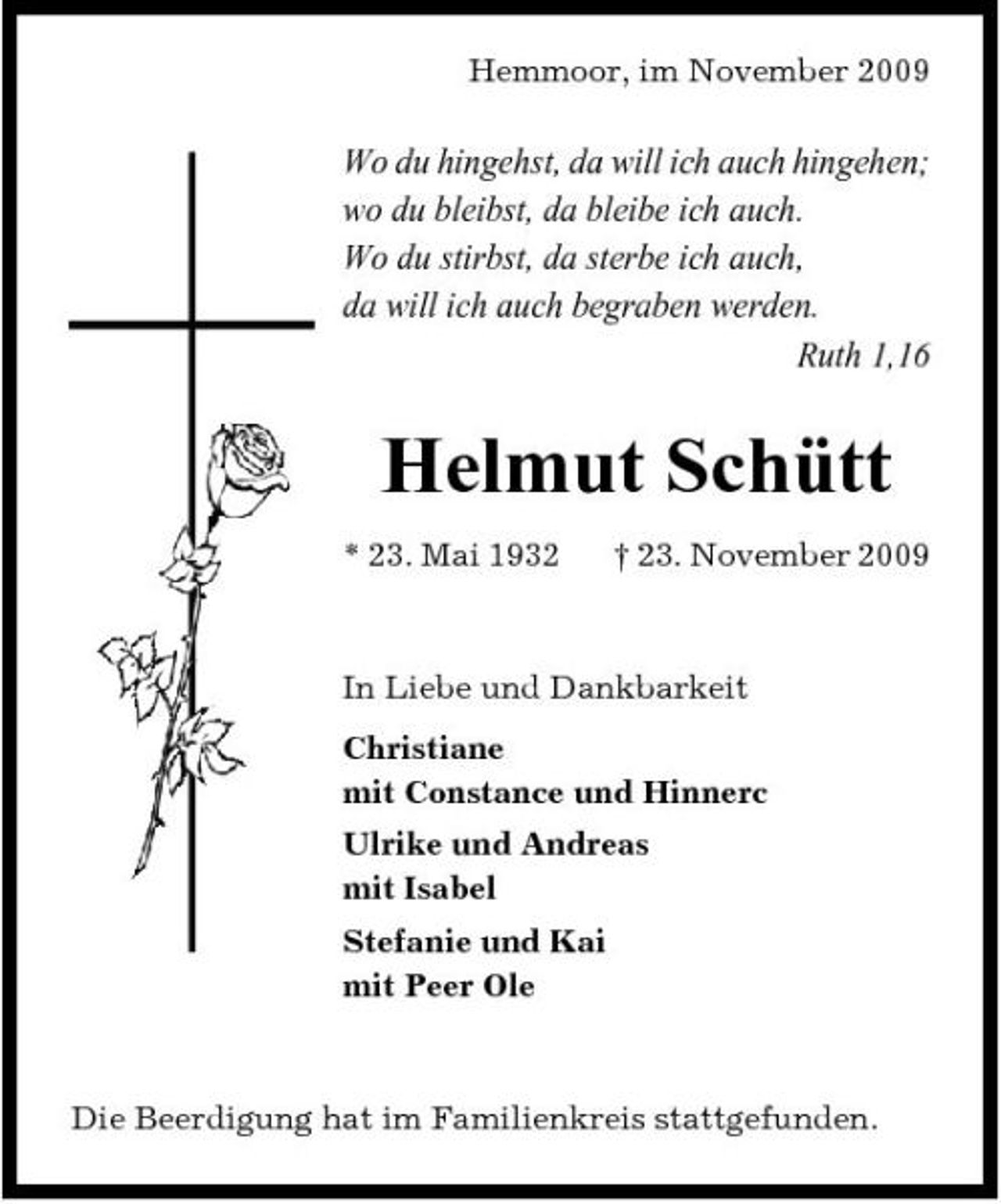 Hemmoor, im November 2009

Wo du hingehst, da will ich auch hingehen;
wo du bleibst, da bleibe ich auch.
Wo du stirbst, da sterbe ich auch,
da will ich auch begraben werden.

Ruth 1,16

Helmut Schütt

* 23. Mai 1932 † 23. November 2009

In Liebe und Dankbarkeit

Christiane
mit Constance und Hinnerc

Ulrike und Andreas
mit Isabel

Stefanie und Kai
mit Peer Ole

Die Beerdigung hat im Familienkreis stattgefunden.